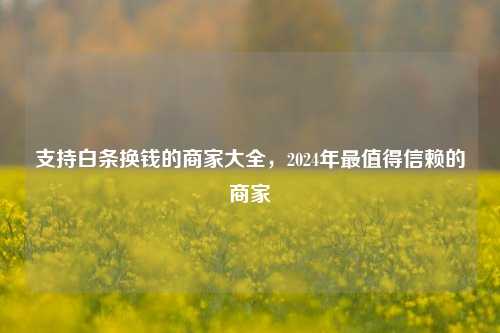 支持白条换钱的商家大全，2024年最值得信赖的商家